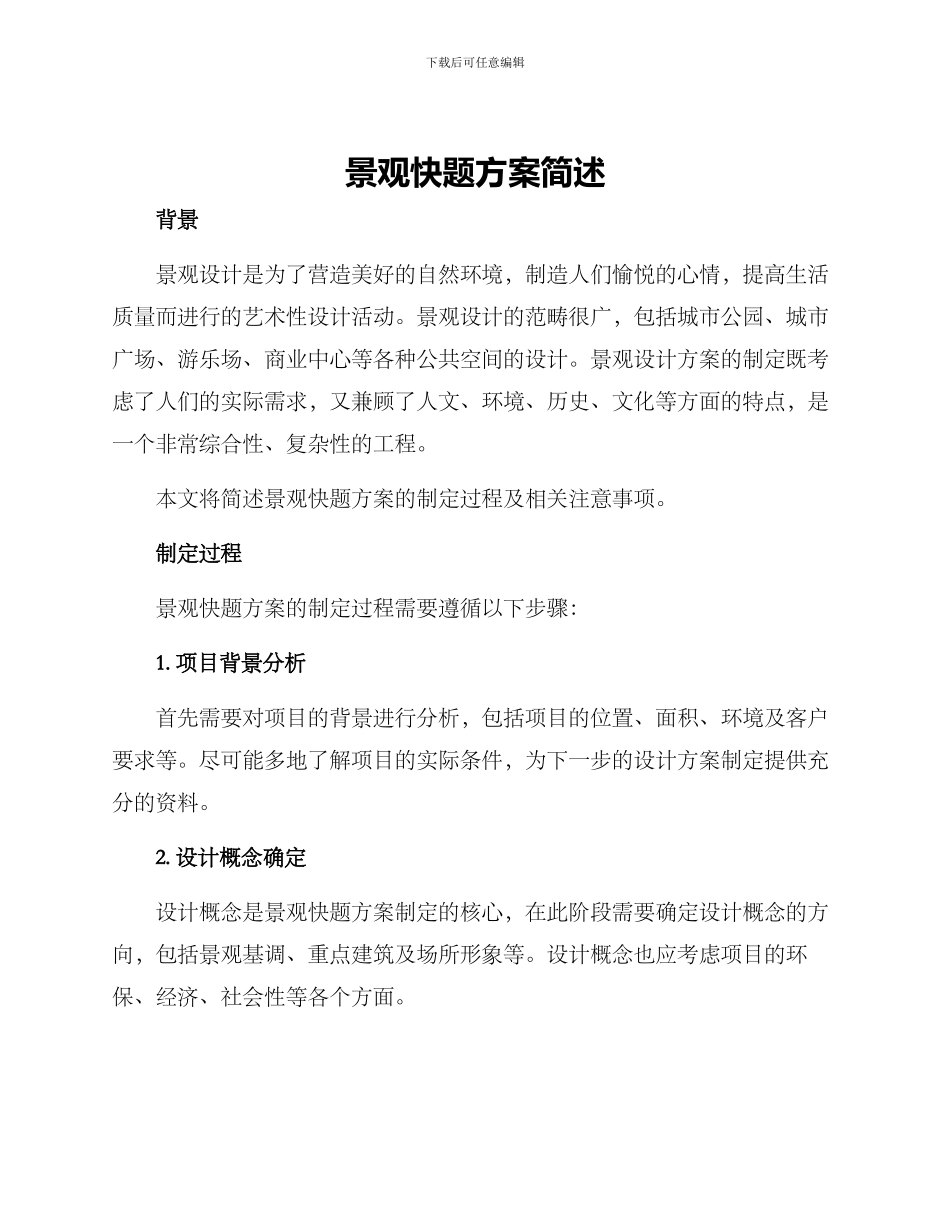 下载后可任意编辑

景观快题方案简述

背景

景观设计是为了营造美好的自然环境，制造人们愉悦的心情，提高生活质量而进行的艺术性设计活动。景观设计的范畴很广，包括城市公园、城市广场、游乐场、商业中心等各种公共空间的设计。景观设计方案的制定既考虑了人们的实际需求，又兼顾了人文、环境、历史、文化等方面的特点，是一个非常综合性、复杂性的工程。

本文将简述景观快题方案的制定过程及相关注意事项。

制定过程

景观快题方案的制定过程需要遵循以下步骤：

1. 项目背景分析

首先需要对项目的背景进行分析，包括项目的位置、面积、环境及客户要求等。尽可能多地了解项目的实际条件，为下一步的设计方案制定提供充分的资料。

2. 设计概念确定

设计概念是景观快题方案制定的核心，在此阶段需要确定设计概念的方向，包括景观基调、重点建筑及场所形象等。设计概念也应考虑项目的环保、经济、社会性等各个方面。